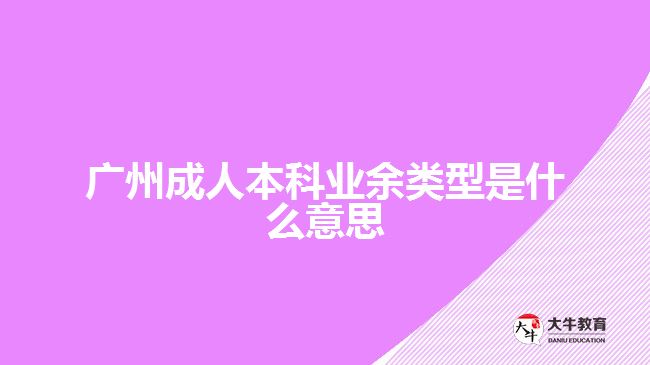 广州成人本科业余类型是什么意思

大牛
大牛教育
DANIU EDUCATION